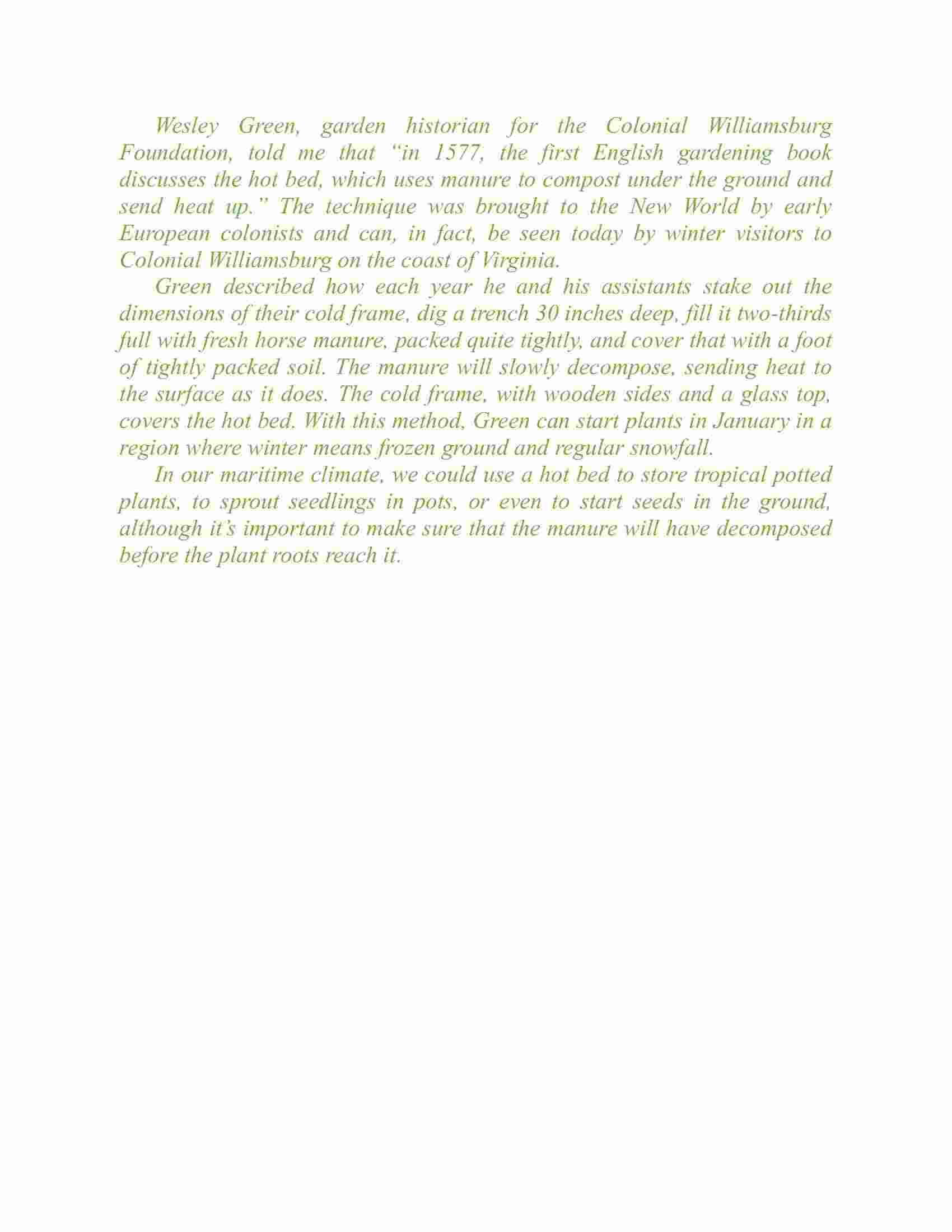 Wesley Green, garden historian for the Colonial Williamsburg Foundation, told me that “in 1577, the first English gardening book discusses the hot bed, which uses manure to compost under the ground and send heat up.” The technique was brought to the New World by early European colonists and can, in fact, be seen today by winter visitors to Colonial Williamsburg on the coast of Virginia.

Green described how each year he and his assistants stake out the dimensions of their cold frame, dig a trench 30 inches deep, fill it two-thirds full with fresh horse manure, packed quite tightly, and cover that with a foot of tightly packed soil. The manure will slowly decompose, sending heat to the surface as it does. The cold frame, with wooden sides and a glass top, covers the hot bed. With this method, Green can start plants in January in a region where winter means frozen ground and regular snowfall.

In our maritime climate, we could use a hot bed to store tropical potted plants, to sprout seedlings in pots, or even to start seeds in the ground, although it’s important to make sure that the manure will have decomposed before the plant roots reach it.